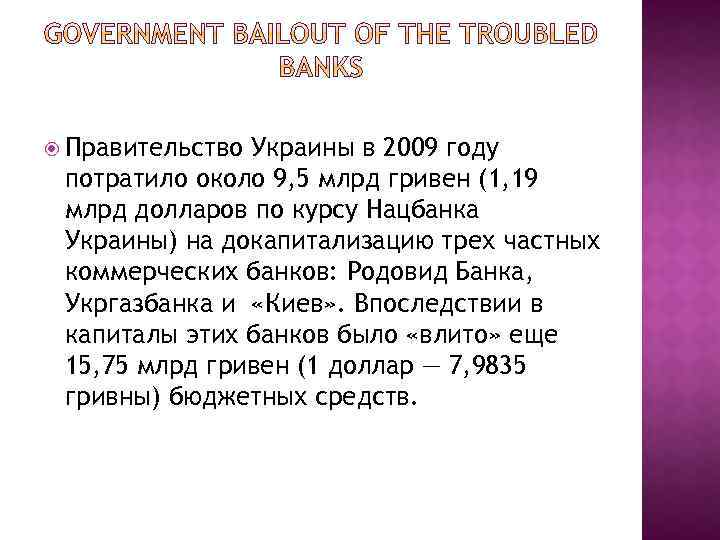 GOVERNMENT BAILOUT OF THE TROUBLED BANKS

Правительство Украины в 2009 году потратило около 9,5 млрд гривен (1,19 млрд долларов по курсу Нацбанка Украины) на докапитализацию трех частных коммерческих банков: Родовид Банка, Укргазбанка и «Киев». Впоследствии в капиталы этих банков было «влито» еще 15,75 млрд гривен (1 доллар — 7,9835 гривны) бюджетных средств.